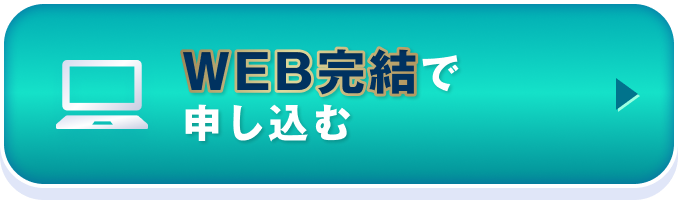 WEB完結で
申し込む